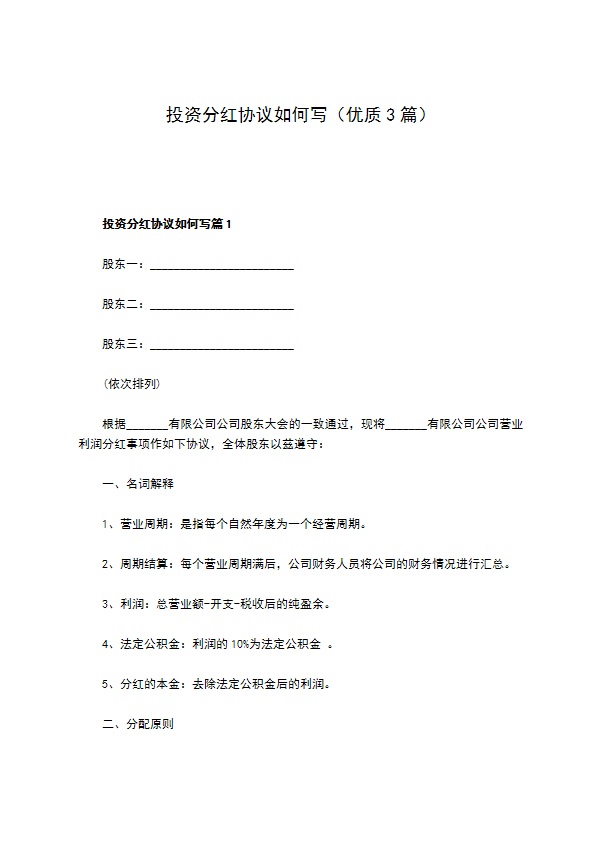 投资分红协议如何写（优质3篇）

投资分红协议如何写篇1

股东一：________________________

股东二：________________________

股东三：________________________

（依次排列）

根据_______有限公司公司股东大会的一致通过，现将_______有限公司公司营业利润分红事项作如下协议，全体股东以兹遵守：

一、名词解释

1、营业周期：是指每个自然年度为一个经营周期。

2、周期结算：每个营业周期满后，公司财务人员将公司的财务情况进行汇总。

3、利润：总营业额-开支-税收后的纯盈余。

4、法定公积金：利润的10%为法定公积金 。

5、分红的本金：去除法定公积金后的利润。

二、分配原则